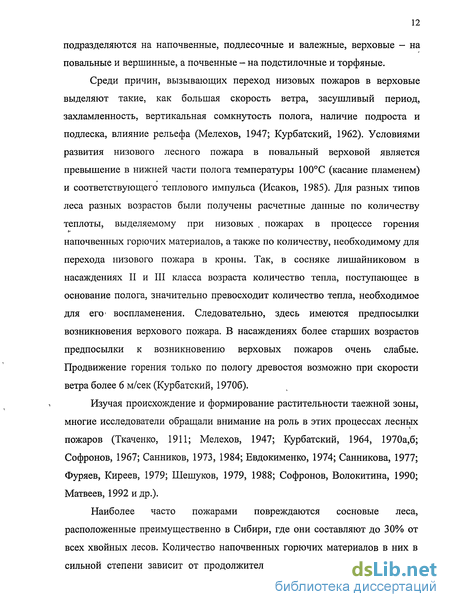 12

подразделяются на напочвенные, подлесочные и валежные, верховые – на повальные и вершинные, а почвенные – на подстилочные и торфяные.

Среди причин, вызывающих переход низовых пожаров в верховые выделяют такие, как большая скорость ветра, засушливый период, захламленность, вертикальная сомкнутость полога, наличие подроста и подлеска, влияние рельефа (Мелехов, 1947; Курбатский, 1962). Условиями развития низового лесного пожара в повальный верховой является превышение в нижней части полога температуры 100°С (касание пламенем) и соответствующего теплового импульса (Исаков, 1985). Для разных типов леса разных возрастов были получены расчетные данные по количеству теплоты, выделяемому при низовых пожарах в процессе горения напочвенных горючих материалов, а также по количеству, необходимому для перехода низового пожара в кроны. Так, в сосняке лишайниковом в насаждениях II и III класса возраста количество тепла, поступающее в основание полога, значительно превосходит количество тепла, необходимое для его воспламенения. Следовательно, здесь имеются предпосылки возникновения верхового пожара. В насаждениях более старших возрастов предпосылки к возникновению верховых пожаров очень слабые. Продвижение горения только по пологу древостоя возможно при скорости ветра более 6 м/сек (Курбатский, 1970б).

Изучая происхождение и формирование растительности таежной зоны, многие исследователи обращали внимание на роль в этих процессах лесных пожаров (Ткаченко, 1911; Мелехов, 1947; Курбатский, 1964, 1970а,б; Софронов, 1967; Санников, 1973, 1984; Евдокименко, 1974; Санникова, 1977; Фуряев, Киреев, 1979; Шешуков, 1979, 1988; Софронов, Волокитина, 1990; Матвеев, 1992 и др.).

Наиболее часто пожарами повреждаются сосновые леса, расположенные преимущественно в Сибири, где они составляют до 30% от всех хвойных лесов. Количество напочвенных горючих материалов в них в сильной степени зависит от продолжител

dsLib.net
библиотека диссертаций